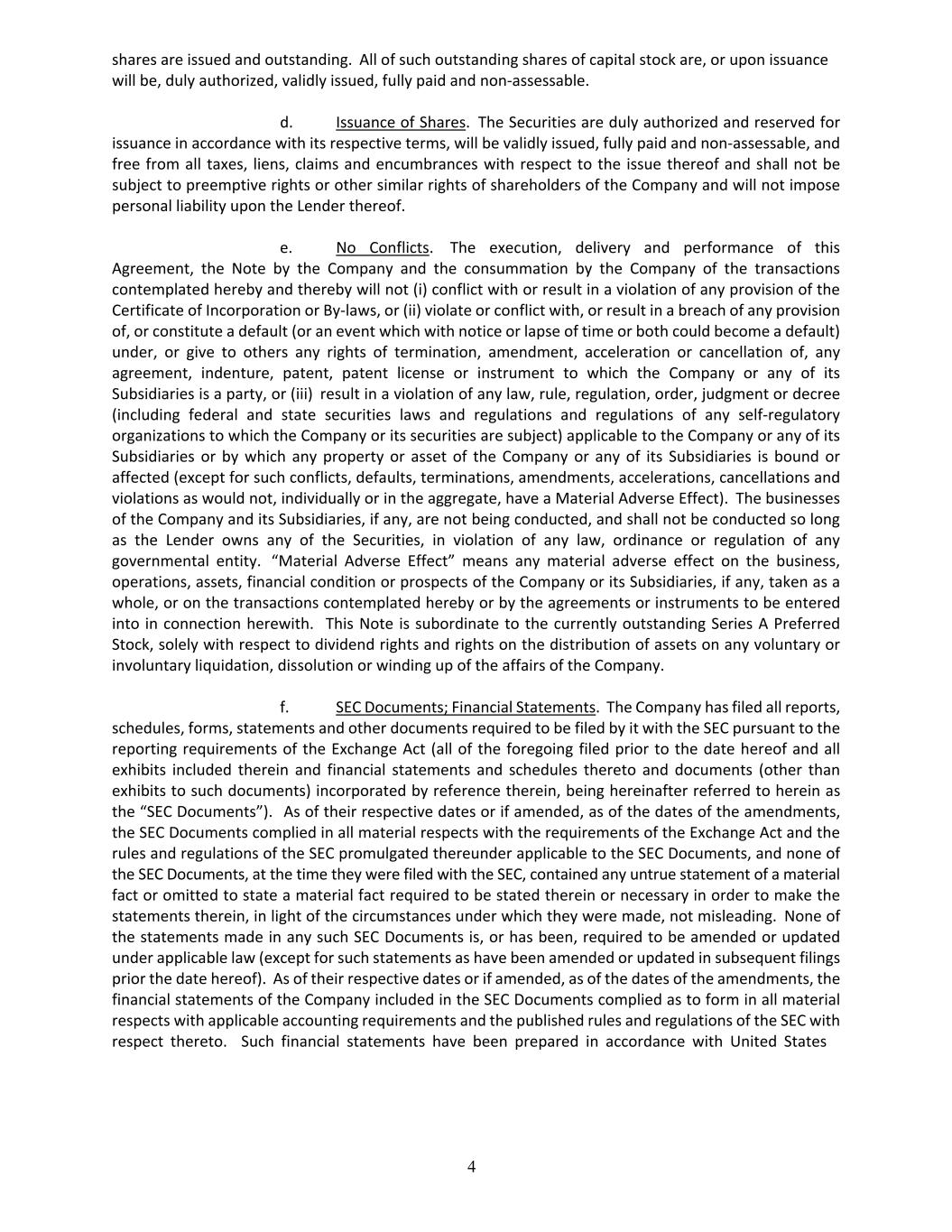 shares are issued and outstanding. All of such outstanding shares of capital stock are, or upon issuance will be, duly authorized, validly issued, fully paid and non-assessable.

d. Issuance of Shares. The Securities are duly authorized and reserved for issuance in accordance with its respective terms, will be validly issued, fully paid and non-assessable, and free from all taxes, liens, claims and encumbrances with respect to the issue thereof and shall not be subject to preemptive rights or other similar rights of shareholders of the Company and will not impose personal liability upon the Lender thereof.

e. No Conflicts. The execution, delivery and performance of this Agreement, the Note by the Company and the consummation by the Company of the transactions contemplated hereby and thereby will not (i) conflict with or result in a violation of any provision of the Certificate of Incorporation or By-laws, or (ii) violate or conflict with, or result in a breach of any provision of, or constitute a default (or an event which with notice or lapse of time or both could become a default) under, or give to others any rights of termination, amendment, acceleration or cancellation of, any agreement, indenture, patent, patent license or instrument to which the Company or any of its Subsidiaries is a party, or (iii) result in a violation of any law, rule, regulation, order, judgment or decree (including federal and state securities laws and regulations and regulations of any self-regulatory organizations to which the Company or its securities are subject) applicable to the Company or any of its Subsidiaries or by which any property or asset of the Company or any of its Subsidiaries is bound or affected (except for such conflicts, defaults, terminations, amendments, accelerations, cancellations and violations as would not, individually or in the aggregate, have a Material Adverse Effect). The businesses of the Company and its Subsidiaries, if any, are not being conducted, and shall not be conducted so long as the Lender owns any of the Securities, in violation of any law, ordinance or regulation of any governmental entity. “Material Adverse Effect” means any material adverse effect on the business, operations, assets, financial condition or prospects of the Company or its Subsidiaries, if any, taken as a whole, or on the transactions contemplated hereby or by the agreements or instruments to be entered into in connection herewith. This Note is subordinate to the currently outstanding Series A Preferred Stock, solely with respect to dividend rights and rights on the distribution of assets on any voluntary or involuntary liquidation, dissolution or winding up of the affairs of the Company.

f. SEC Documents; Financial Statements. The Company has filed all reports, schedules, forms, statements and other documents required to be filed by it with the SEC pursuant to the reporting requirements of the Exchange Act (all of the foregoing filed prior to the date hereof and all exhibits included therein and financial statements and schedules thereto and documents (other than exhibits to such documents) incorporated by reference therein, being hereinafter referred to herein as the “SEC Documents”). As of their respective dates or if amended, as of the dates of the amendments, the SEC Documents complied in all material respects with the requirements of the Exchange Act and the rules and regulations of the SEC promulgated thereunder applicable to the SEC Documents, and none of the SEC Documents, at the time they were filed with the SEC, contained any untrue statement of a material fact or omitted to state a material fact required to be stated therein or necessary in order to make the statements therein, in light of the circumstances under which they were made, not misleading. None of the statements made in any such SEC Documents is, or has been, required to be amended or updated under applicable law (except for such statements as have been amended or updated in subsequent filings prior the date hereof). As of their respective dates or if amended, as of the dates of the amendments, the financial statements of the Company included in the SEC Documents complied as to form in all material respects with applicable accounting requirements and the published rules and regulations of the SEC with respect thereto. Such financial statements have been prepared in accordance with United States

4